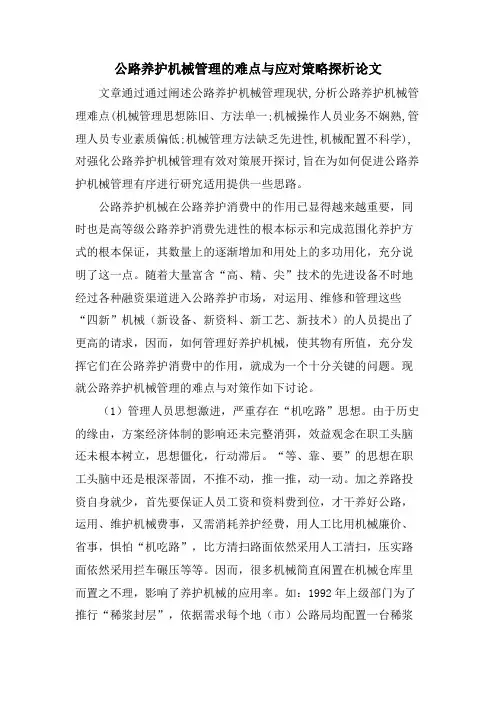 公路养护机械管理的难点与应对策略探析论文

文章通过通过阐述公路养护机械管理现状,分析公路养护机械管理难点(机械管理思想陈旧、方法单一;机械操作人员业务不娴熟,管理人员专业素质偏低;机械管理方法缺乏先进性,机械配置不科学),对强化公路养护机械管理有效对策展开探讨,旨在为如何促进公路养护机械管理有序进行研究适用提供一些思路。

公路养护机械在公路养护消费中的作用已显得越来越重要,同时也是高等级公路养护消费先进性的根本标示和完成范围化养护方式的根本保证,其数量上的逐渐增加和用处上的多功用化,充分说明了这一点。随着大量富含“高、精、尖”技术的先进设备不时地经过各种融资渠道进入公路养护市场,对运用、维修和管理这些“四新”机械(新设备、新资料、新工艺、新技术)的人员提出了更高的请求,因而,如何管理好养护机械,使其物有所值,充分发挥它们在公路养护消费中的作用,就成为一个十分关键的问题。现就公路养护机械管理的难点与对策作如下讨论。

(1)管理人员思想激进,严重存在“机吃路”思想。由于历史的缘由,方案经济体制的影响还未完整消弭,效益观念在职工头脑还未根本树立,思想僵化,行动滞后。“等、靠、要”的思想在职工头脑中还是根深蒂固,不推不动,推一推,动一动。加之养路投资自身就少,首先要保证人员工资和资料费到位,才干养好公路,运用、维护机械费事,又需消耗养护经费,用人工比用机械廉价、省事,惧怕“机吃路”,比方清扫路面依然采用人工清扫,压实路面依然采用拦车碾压等等。因而,很多机械简直闲置在机械仓库里而置之不理,影响了养护机械的应用率。如:1992年上级部门为了推行“稀浆封层”,依据需求每个地(市)公路局均配置一台稀浆